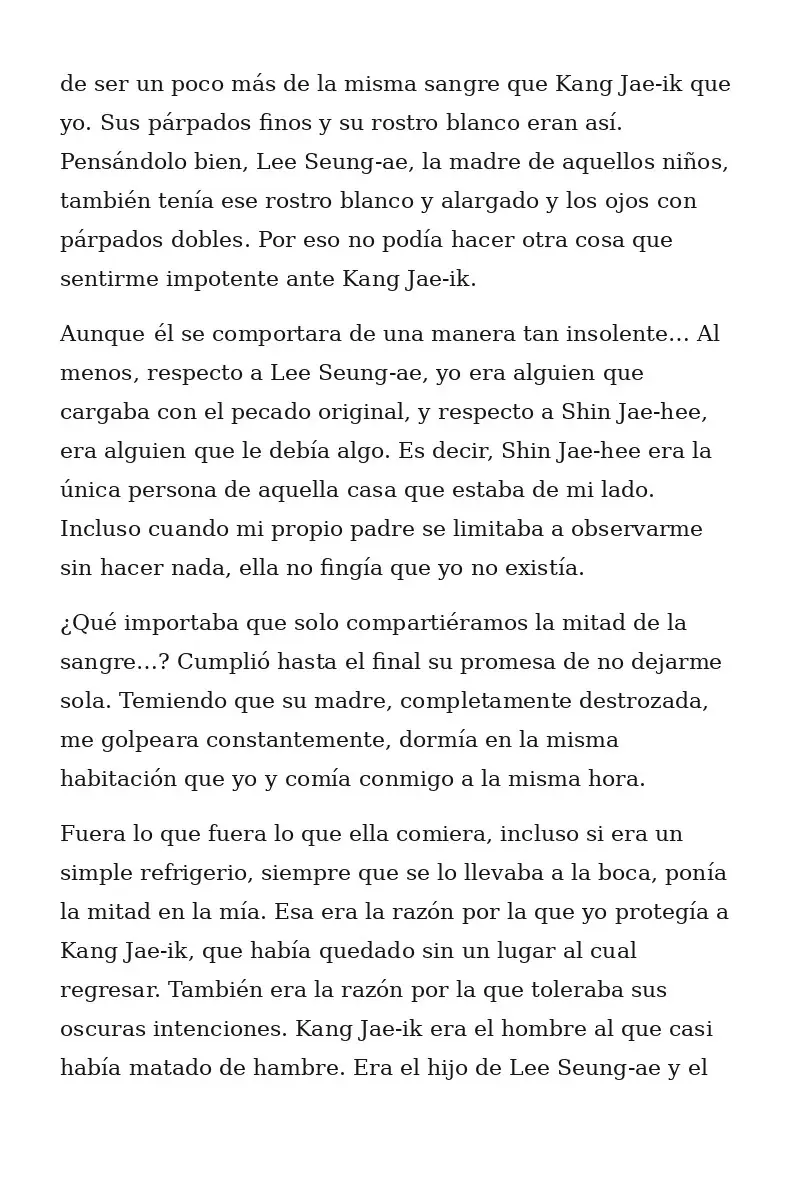 de ser un poco más de la misma sangre que Kang Jae-ik que yo. Sus párpados finos y su rostro blanco eran así. Pensándolo bien, Lee Seung-ae, la madre de aquellos niños, también tenía ese rostro blanco y alargado y los ojos con párpados dobles. Por eso no podía hacer otra cosa que sentirme impotente ante Kang Jae-ik.

Aunque él se comportara de una manera tan insolente… Al menos, respecto a Lee Seung-ae, yo era alguien que cargaba con el pecado original, y respecto a Shin Jae-hee, era alguien que le debía algo. Es decir, Shin Jae-hee era la única persona de aquella casa que estaba de mi lado. Incluso cuando mi propio padre se limitaba a observarme sin hacer nada, ella no fingía que yo no existía.

¿Qué importaba que solo compartiéramos la mitad de la sangre…? Cumplió hasta el final su promesa de no dejarme sola. Temiendo que su madre, completamente destrozada, me golpeara constantemente, dormía en la misma habitación que yo y comía conmigo a la misma hora.

Fuera lo que fuera lo que ella comiera, incluso si era un simple refrigerio, siempre que se lo llevaba a la boca, ponía la mitad en la mía. Esa era la razón por la que yo protegía a Kang Jae-ik, que había quedado sin un lugar al cual regresar. También era la razón por la que toleraba sus oscuras intenciones. Kang Jae-ik era el hombre al que casi había matado de hambre. Era el hijo de Lee Seung-ae y el